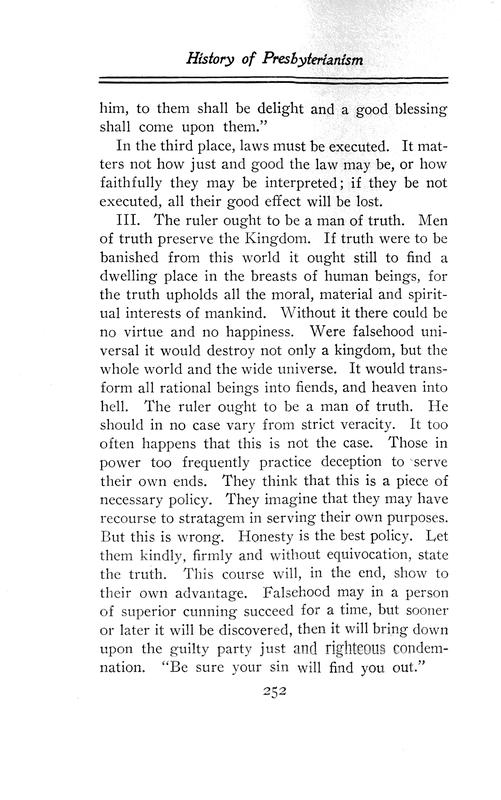 History of Presbyterianism

him, to them shall be delight and a good blessing shall come upon them."

In the third place, laws must be executed. It matters not how just and good the law may be, or how faithfully they may be interpreted; if they be not executed, all their good effect will be lost.

III. The ruler ought to be a man of truth. Men of truth preserve the Kingdom. If truth were to be banished from this world it ought still to find a dwelling place in the breasts of human beings, for the truth upholds all the moral, material and spiritual interests of mankind. Without it there could be no virtue and no happiness. Were falsehood universal it would destroy not only a kingdom, but the whole world and the wide universe. It would transform all rational beings into fiends, and heaven into hell. The ruler ought to be a man of truth. He should in no case vary from strict veracity. It too often happens that this is not the case. Those in power too frequently practice deception to serve their own ends. They think that this is a piece of necessary policy. They imagine that they may have recourse to stratagem in serving their own purposes. But this is wrong. Honesty is the best policy. Let them kindly, firmly and without equivocation, state the truth. This course will, in the end, show to their own advantage. Falsehood may in a person of superior cunning succeed for a time, but sooner or later it will be discovered, then it will bring down upon the guilty party just and righteous condemnation. "Be sure your sin will find you out."

252